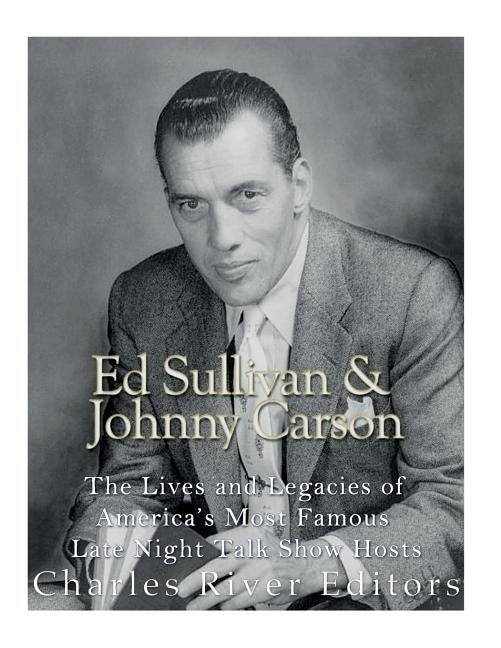 Ed Sullivan & Johnny Carson

The Lives and Legacies of America's Most Famous Late Night Talk Show Hosts

Charles River Editors